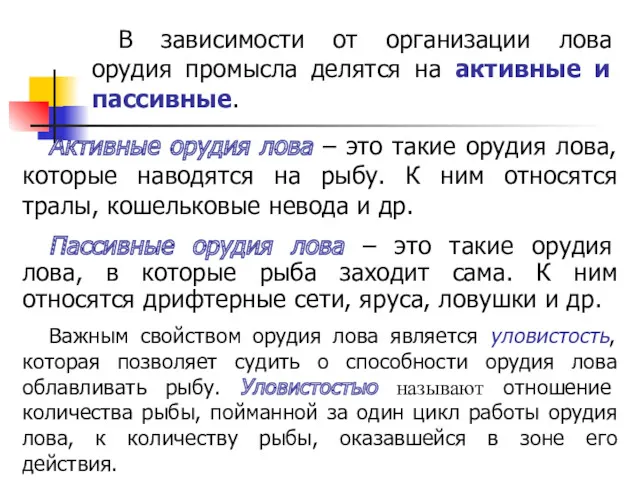 В зависимости от организации лова орудия промысла делятся на активные и пассивные.

Активные орудия лова – это такие орудия лова, которые наводятся на рыбу. К ним относятся тралы, кошельковые невода и др.

Пассивные орудия лова – это такие орудия лова, в которые рыба заходит сама. К ним относятся дрифтерные сети, яруса, ловушки и др.

Важным свойством орудия лова является уловистость, которая позволяет судить о способности орудия лова облавливать рыбу. Уловистостью называют отношение количества рыбы, пойманной за один цикл работы орудия лова, к количеству рыбы, оказавшейся в зоне его действия.